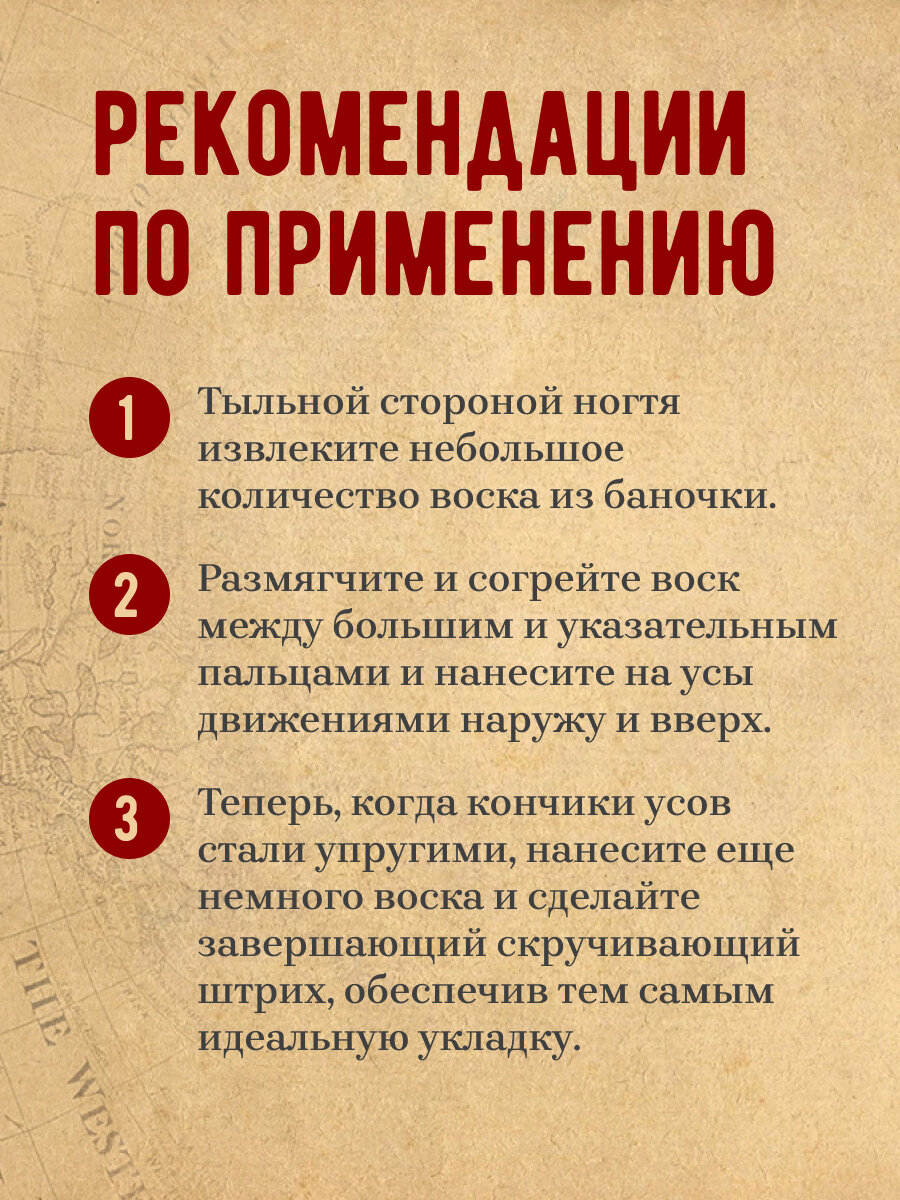 РЕКОМЕНДАЦИИ ПО ПРИМЕНЕНИЮ

1 Тыльной стороной ногтя извлеките небольшое количество воска из баночки.

2 Размягчите и согрейте воск между большим и указательным пальцами и нанесите на усы движениями наружу и вверх.

3 Теперь, когда кончики усов стали упругими, нанесите еще немного воска и сделайте завершающий скручивающий штрих, обеспечив тем самым идеальную укладку.

THE WEST